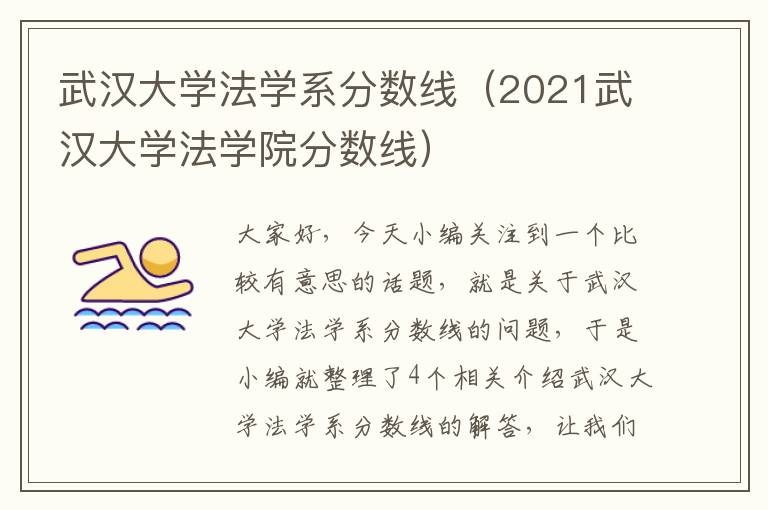 武汉大学法学系分数线（2021武汉大学法学院分数线）

大家好，今天小编关注到一个比较有意思的话题，就是关于武汉大学法学系分数线的问题，于是小编就整理了4个相关介绍武汉大学法学系分数线的解答，让我们